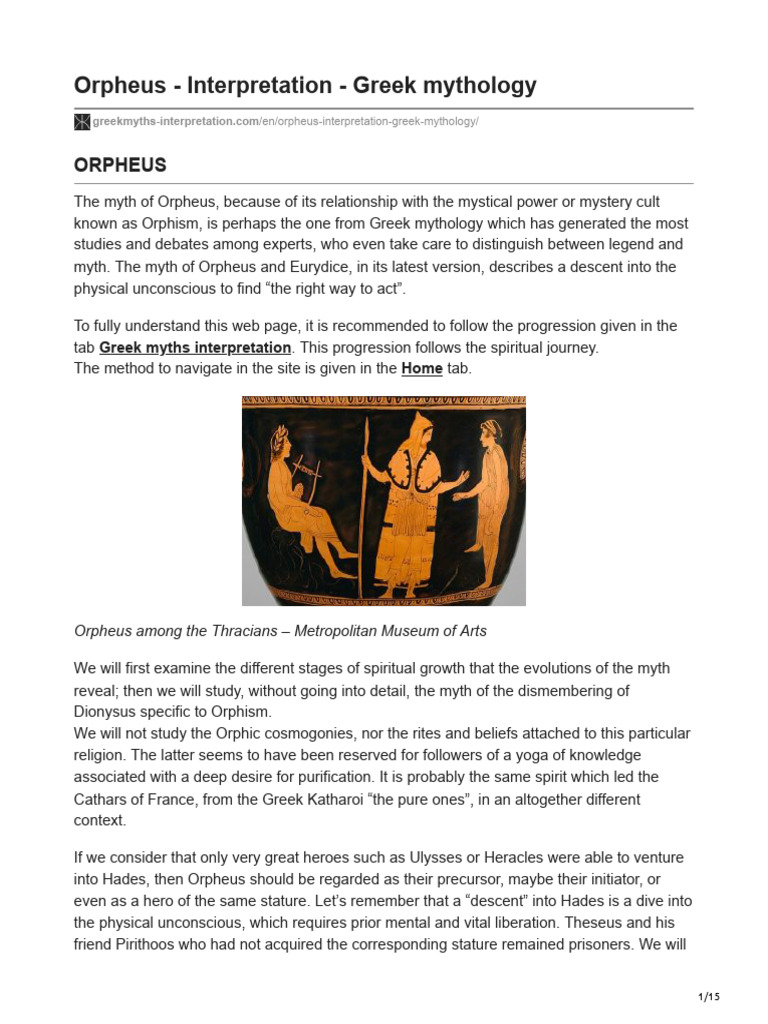 Orpheus - Interpretation - Greek mythology

greekmyths-interpretation.com/en/orpheus-interpretation-greek-mythology/

ORPHEUS

The myth of Orpheus, because of its relationship with the mystical power or mystery cult known as Orphism, is perhaps the one from Greek mythology which has generated the most studies and debates among experts, who even take care to distinguish between legend and myth. The myth of Orpheus and Eurydice, in its latest version, describes a descent into the physical unconscious to find “the right way to act”.

To fully understand this web page, it is recommended to follow the progression given in the tab Greek myths interpretation. This progression follows the spiritual journey.
The method to navigate in the site is given in the Home tab.

Orpheus among the Thracians – Metropolitan Museum of Arts

We will first examine the different stages of spiritual growth that the evolutions of the myth reveal; then we will study, without going into detail, the myth of the dismembering of Dionysus specific to Orphism.
We will not study the Orphic cosmogonies, nor the rites and beliefs attached to this particular religion. The latter seems to have been reserved for followers of a yoga of knowledge associated with a deep desire for purification. It is probably the same spirit which led the Cathars of France, from the Greek Katharoi “the pure ones”, in an altogether different context.

If we consider that only very great heroes such as Ulysses or Heracles were able to venture into Hades, then Orpheus should be regarded as their precursor, maybe their initiator, or even as a hero of the same stature. Let’s remember that a “descent” into Hades is a dive into the physical unconscious, which requires prior mental and vital liberation. Theseus and his friend Pirithoos who had not acquired the corresponding stature remained prisoners. We will

1/15